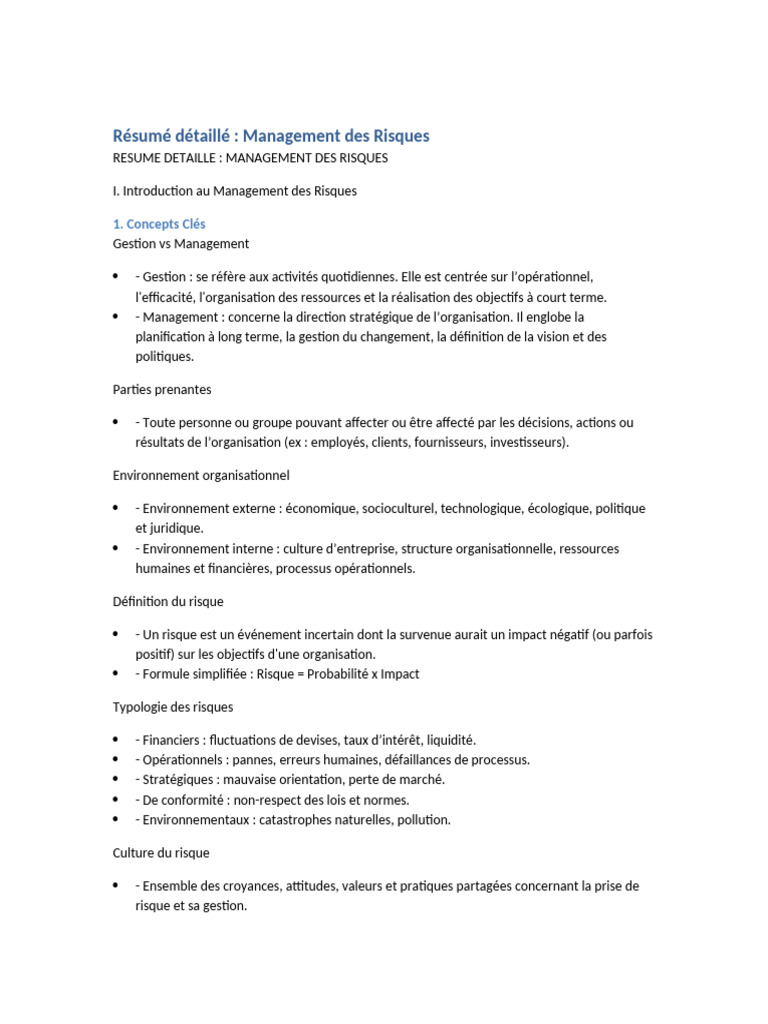 Résumé détaillé : Management des Risques
RESUME DETAILLE : MANAGEMENT DES RISQUES

I. Introduction au Management des Risques

1. Concepts Clés
Gestion vs Management

• - Gestion : se réfère aux activités quotidiennes. Elle est centrée sur l'opérationnel, l'efficacité, l'organisation des ressources et la réalisation des objectifs à court terme.
• - Management : concerne la direction stratégique de l'organisation. Il englobe la planification à long terme, la gestion du changement, la définition de la vision et des politiques.

Parties prenantes

• - Toute personne ou groupe pouvant affecter ou être affecté par les décisions, actions ou résultats de l'organisation (ex : employés, clients, fournisseurs, investisseurs).

Environnement organisationnel

• - Environnement externe : économique, socioculturel, technologique, écologique, politique et juridique.
• - Environnement interne : culture d'entreprise, structure organisationnelle, ressources humaines et financières, processus opérationnels.

Définition du risque

• - Un risque est un événement incertain dont la survenue aurait un impact négatif (ou parfois positif) sur les objectifs d'une organisation.
• - Formule simplifiée : Risque = Probabilité x Impact

Typologie des risques

• - Financiers : fluctuations de devises, taux d'intérêt, liquidité.
• - Opérationnels : pannes, erreurs humaines, défaillances de processus.
• - Stratégiques : mauvaise orientation, perte de marché.
• - De conformité : non-respect des lois et normes.
• - Environnementaux : catastrophes naturelles, pollution.

Culture du risque

• - Ensemble des croyances, attitudes, valeurs et pratiques partagées concernant la prise de risque et sa gestion.